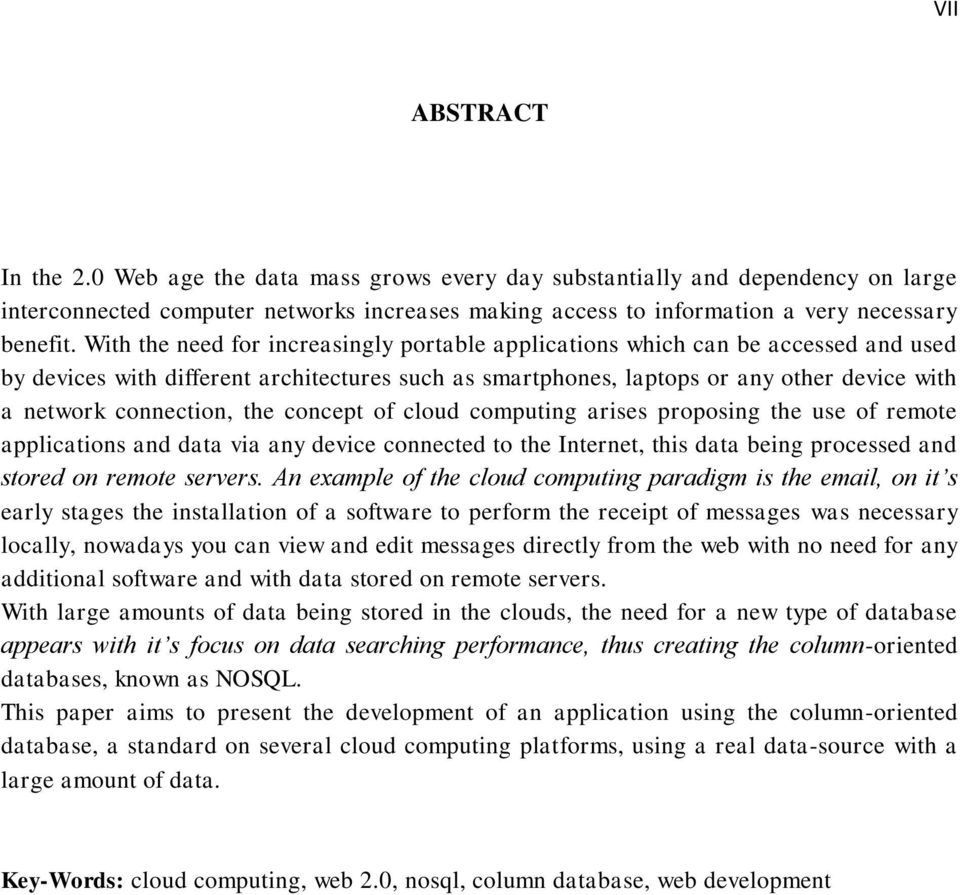 VII

ABSTRACT

In the 2.0 Web age the data mass grows every day substantially and dependency on large interconnected computer networks increases making access to information a very necessary benefit. With the need for increasingly portable applications which can be accessed and used by devices with different architectures such as smartphones, laptops or any other device with a network connection, the concept of cloud computing arises proposing the use of remote applications and data via any device connected to the Internet, this data being processed and stored on remote servers. An example of the cloud computing paradigm is the email, on it's early stages the installation of a software to perform the receipt of messages was necessary locally, nowadays you can view and edit messages directly from the web with no need for any additional software and with data stored on remote servers.
With large amounts of data being stored in the clouds, the need for a new type of database appears with it's focus on data searching performance, thus creating the column-oriented databases, known as NOSQL.
This paper aims to present the development of an application using the column-oriented database, a standard on several cloud computing platforms, using a real data-source with a large amount of data.

Key-Words: cloud computing, web 2.0, nosql, column database, web development